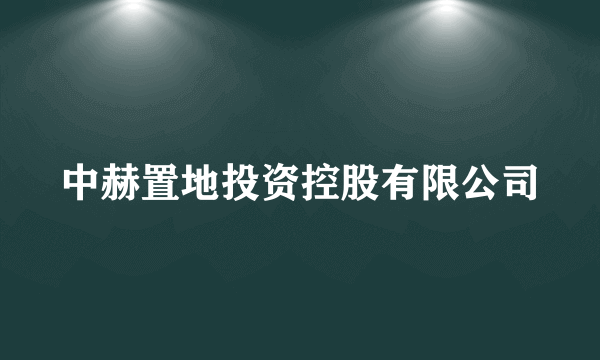 中赫置地投资控股有限公司